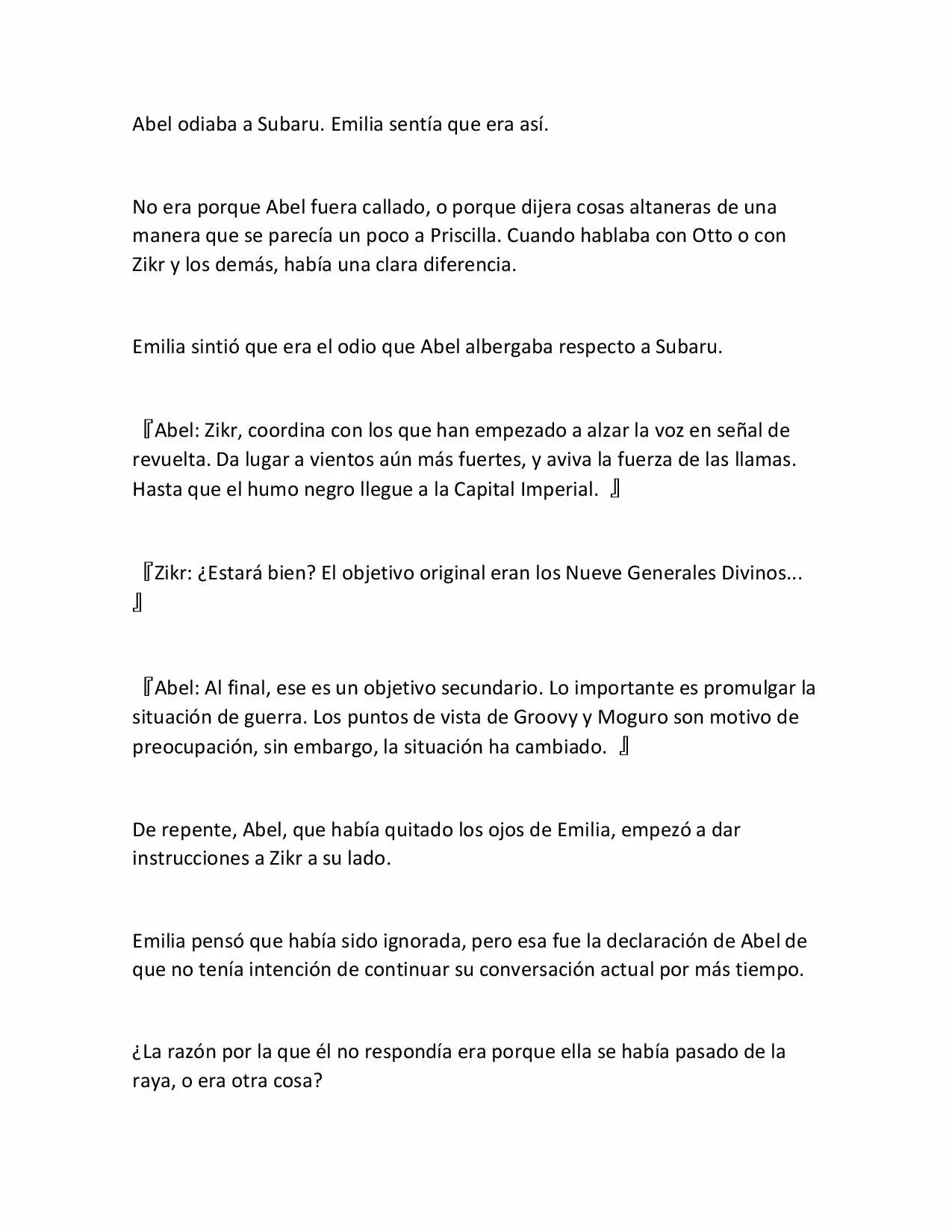 Abel odiaba a Subaru. Emilia sentía que era así.

No era porque Abel fuera callado, o porque dijera cosas altaneras de una manera que se parecía un poco a Priscilla. Cuando hablaba con Otto o con Zikr y los demás, había una clara diferencia.

Emilia sintió que era el odio que Abel albergaba respecto a Subaru.

『Abel: Zikr, coordina con los que han empezado a alzar la voz en señal de revuelta. Da lugar a vientos aún más fuertes, y aviva la fuerza de las llamas. Hasta que el humo negro llegue a la Capital Imperial. 』

『Zikr: ¿Estará bien? El objetivo original eran los Nueve Generales Divinos... 』

『Abel: Al final, ese es un objetivo secundario. Lo importante es promulgar la situación de guerra. Los puntos de vista de Groovy y Moguro son motivo de preocupación, sin embargo, la situación ha cambiado. 』

De repente, Abel, que había quitado los ojos de Emilia, empezó a dar instrucciones a Zikr a su lado.

Emilia pensó que había sido ignorada, pero esa fue la declaración de Abel de que no tenía intención de continuar su conversación actual por más tiempo.

¿La razón por la que él no respondía era porque ella se había pasado de la raya, o era otra cosa?